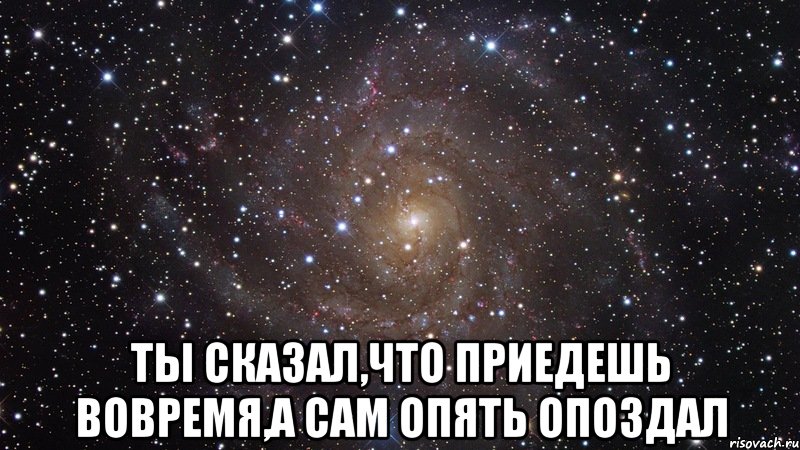 ТЫ СКАЗАЛ,ЧТО ПРИЕДЕШЬ ВОВРЕМЯ,А САМ ОПЯТЬ ОПОЗДАЛ

risovach.ru